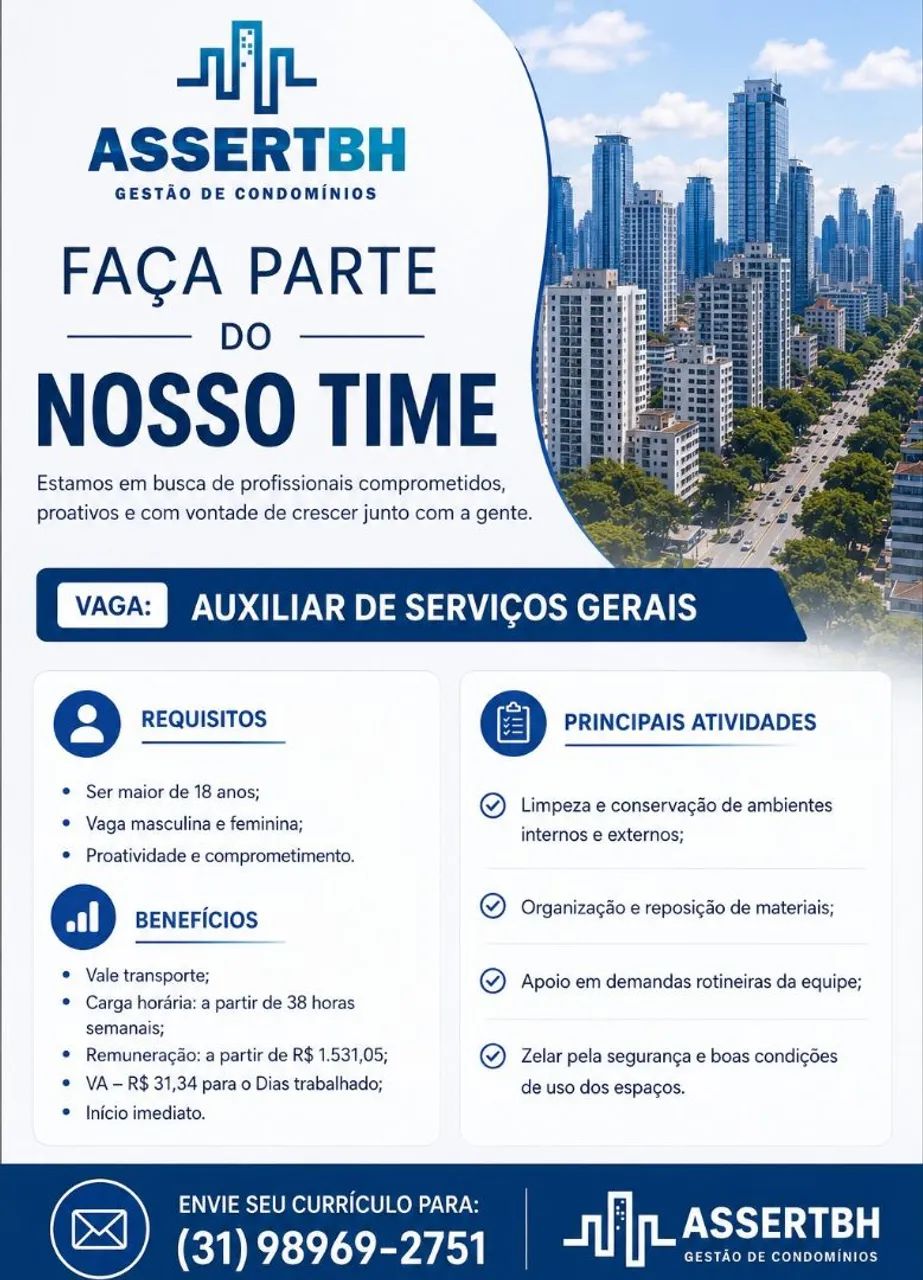 ASSERTBH
GESTÃO DE CONDOMÍNIOS

FAÇA PARTE
DO
NOSSO TIME

Estamos em busca de profissionais comprometidos, proativos e com vontade de crescer junto com a gente.

VAGA: AUXILIAR DE SERVIÇOS GERAIS

REQUISITOS

• Ser maior de 18 anos;
• Vaga masculina e feminina;
• Proatividade e comprometimento.

BENEFÍCIOS

• Vale transporte;
• Carga horária: a partir de 38 horas semanais;
• Remuneração: a partir de R$ 1.531,05;
• VA – R$ 31,34 para o Dias trabalhado;
• Início imediato.

PRINCIPAIS ATIVIDADES

Limpeza e conservação de ambientes internos e externos;

Organização e reposição de materiais;

Apoio em demandas rotineiras da equipe;

Zelar pela segurança e boas condições de uso dos espaços.

ENVIE SEU CURRÍCULO PARA:
(31) 98969-2751

ASSERTBH
GESTÃO DE CONDOMÍNIOS